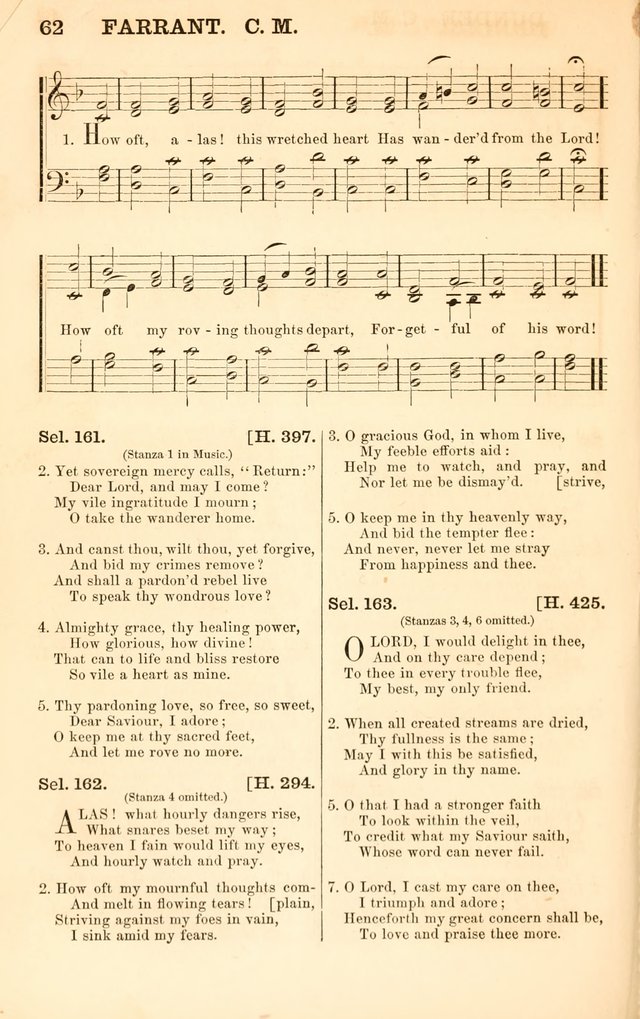 62 FARRANT. C. M.

1. How oft, a - las! this wretched heart Has wan - der'd from the Lord!

How oft my rov - ing thoughts depart, For - get - ful of his word!

Sel. 161. [H. 397.
(Stanza 1 in Music.)

2. Yet sovereign mercy calls, "Return:" Dear Lord, and may I come? My vile ingratitude I mourn; O take the wanderer home.

3. And canst thou, wilt thou, yet forgive, And bid my crimes remove? And shall a pardon'd rebel live To speak thy wondrous love?

4. Almighty grace, thy healing power, How glorious, how divine! That can to life and bliss restore So vile a heart as mine.

5. Thy pardoning love, so free, so sweet, Dear Saviour, I adore; O keep me at thy sacred feet, And let me rove no more.

Sel. 162. [H. 294.
(Stanza 4 omitted.)

ALAS! what hourly dangers rise, What snares beset my way; To heaven I fain would lift my eyes, And hourly watch and pray.

2. How oft my mournful thoughts complain, And melt in flowing tears! Striving against my foes in vain, I sink amid my fears.

3. O gracious God, in whom I live, My feeble efforts aid: Help me to watch, and pray, and strive, Nor let me be dismay'd.

5. O keep me in thy heavenly way, And bid the tempter flee: And never, never let me stray From happiness and thee.

Sel. 163. [H. 425.
(Stanzas 3, 4, 6 omitted.)

O LORD, I would delight in thee, And on thy care depend; To thee in every trouble flee, My best, my only friend.

2. When all created streams are dried, Thy fullness is the same; May I with this be satisfied, And glory in thy name.

5. O that I had a stronger faith To look within the veil, To credit what my Saviour saith, Whose word can never fail.

7. O Lord, I cast my care on thee, I triumph and adore; Henceforth my great concern shall be, To love and praise thee more.